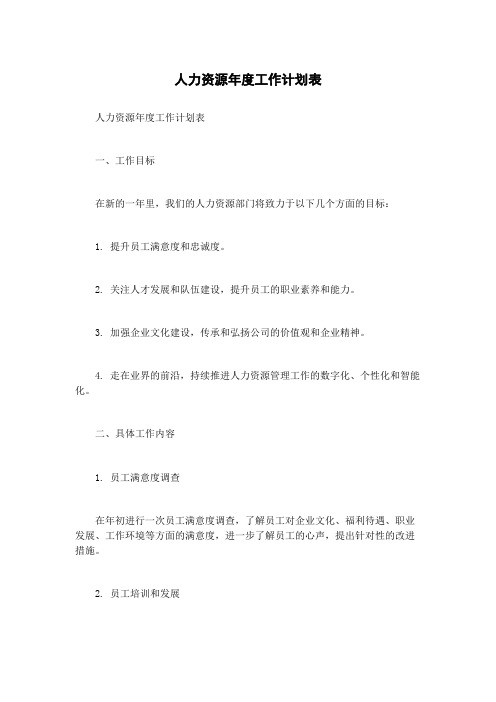 人力资源年度工作计划表

人力资源年度工作计划表

一、工作目标

在新的一年里，我们的人力资源部门将致力于以下几个方面的目标：

1. 提升员工满意度和忠诚度。

2. 关注人才发展和队伍建设，提升员工的职业素养和能力。

3. 加强企业文化建设，传承和弘扬公司的价值观和企业精神。

4. 走在业界的前沿，持续推进人力资源管理工作的数字化、个性化和智能化。

二、具体工作内容

1. 员工满意度调查

在年初进行一次员工满意度调查，了解员工对企业文化、福利待遇、职业发展、工作环境等方面的满意度，进一步了解员工的心声，提出针对性的改进措施。

2. 员工培训和发展